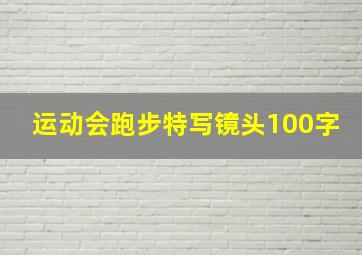 运动会跑步特写镜头100字